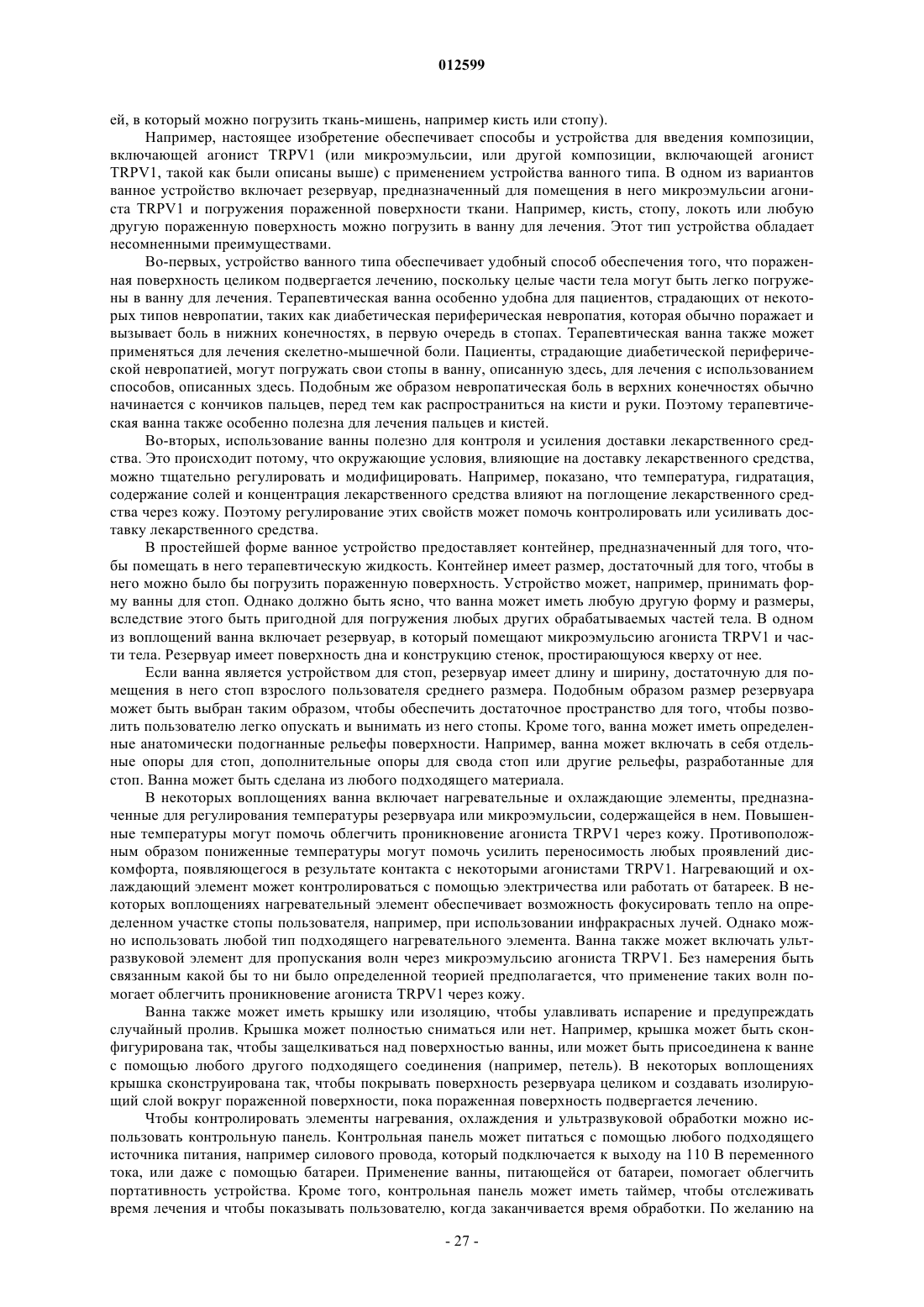 012599

ей, в который можно погрузить ткань-мишень, например кисть или стопу).

Например, настоящее изобретение обеспечивает способы и устройства для введения композиции, включающей агонист TRPV1 (или микроэмульсии, или другой композиции, включающей агонист TRPV1, такой как были описаны выше) с применением устройства ванного типа. В одном из вариантов ванное устройство включает резервуар, предназначенный для помещения в него микроэмульсии агониста TRPV1 и погружения пораженной поверхности ткани. Например, кисть, стопу, локоть или любую другую пораженную поверхность можно погрузить в ванну для лечения. Этот тип устройства обладает несомненными преимуществами.

Во-первых, устройство ванного типа обеспечивает удобный способ обеспечения того, что пораженная поверхность целиком подвергается лечению, поскольку целые части тела могут быть легко погружены в ванну для лечения. Терапевтическая ванна особенно удобна для пациентов, страдающих от некоторых типов невропатии, таких как диабетическая периферическая невропатия, которая обычно поражает и вызывает боль в нижних конечностях, в первую очередь в стопах. Терапевтическая ванна также может применяться для лечения скелетно-мышечной боли. Пациенты, страдающие диабетической периферической невропатией, могут погружать свои стопы в ванну, описанную здесь, для лечения с использованием способов, описанных здесь. Подобным же образом невропатическая боль в верхних конечностях обычно начинается с кончиков пальцев, перед тем как распространиться на кисти и руки. Поэтому терапевтическая ванна также особенно полезна для лечения пальцев и кистей.

Во-вторых, использование ванны полезно для контроля и усиления доставки лекарственного средства. Это происходит потому, что окружающие условия, влияющие на доставку лекарственного средства, можно тщательно регулировать и модифицировать. Например, показано, что температура, гидратация, содержание солей и концентрация лекарственного средства влияют на поглощение лекарственного средства через кожу. Поэтому регулирование этих свойств может помочь контролировать или усиливать доставку лекарственного средства.

В простейшей форме ванное устройство предоставляет контейнер, предназначенный для того, чтобы помещать в него терапевтическую жидкость. Контейнер имеет размер, достаточный для того, чтобы в него можно было бы погрузить пораженную поверхность. Устройство может, например, принимать форму ванны для стоп. Однако должно быть ясно, что ванна может иметь любую другую форму и размеры, вследствие этого быть пригодной для погружения любых других обрабатываемых частей тела. В одном из воплощений ванна включает резервуар, в который помещают микроэмульсию агониста TRPV1 и части тела. Резервуар имеет поверхность дна и конструкцию стенок, простирающуюся кверху от нее.

Если ванна является устройством для стоп, резервуар имеет длину и ширину, достаточную для помещения в него стоп взрослого пользователя среднего размера. Подобным образом размер резервуара может быть выбран таким образом, чтобы обеспечить достаточное пространство для того, чтобы позволить пользователю легко опускать и вынимать из него стопы. Кроме того, ванна может иметь определенные анатомически подогнанные рельефы поверхности. Например, ванна может включать в себя отдельные опоры для стоп, дополнительные опоры для свода стоп или другие рельефы, разработанные для стоп. Ванна может быть сделана из любого подходящего материала.

В некоторых воплощениях ванна включает нагревательные и охлаждающие элементы, предназначенные для регулирования температуры резервуара или микроэмульсии, содержащейся в нем. Повышенные температуры могут помочь облегчить проникновение агониста TRPV1 через кожу. Противоположным образом пониженные температуры могут помочь усилить переносимость любых проявлений дискомфорта, появляющегося в результате контакта с некоторыми агонистами TRPV1. Нагревающий и охлаждающий элемент может контролироваться с помощью электричества или работать от батареек. В некоторых воплощениях нагревательный элемент обеспечивает возможность фокусировать тепло на определенном участке стопы пользователя, например, при использовании инфракрасных лучей. Однако можно использовать любой тип подходящего нагревательного элемента. Ванна также может включать ультразвуковой элемент для пропускания волн через микроэмульсию агониста TRPV1. Без намерения быть связанным какой бы то ни было определенной теорией предполагается, что применение таких волн помогает облегчить проникновение агониста TRPV1 через кожу.

Ванна также может иметь крышку или изоляцию, чтобы улавливать испарение и предупреждать случайный пролив. Крышка может полностью сниматься или нет. Например, крышка может быть сконфигурирована так, чтобы защелкиваться над поверхностью ванны, или может быть присоединена к ванне с помощью любого другого подходящего соединения (например, петель). В некоторых воплощениях крышка сконструирована так, чтобы покрывать поверхность резервуара целиком и создавать изолирующий слой вокруг пораженной поверхности, пока пораженная поверхность подвергается лечению.

Чтобы контролировать элементы нагревания, охлаждения и ультразвуковой обработки можно использовать контрольную панель. Контрольная панель может питаться с помощью любого подходящего источника питания, например силового провода, который подключается к выходу на 110 В переменного тока, или даже с помощью батареи. Применение ванны, питающейся от батареи, помогает облегчить портативность устройства. Кроме того, контрольная панель может иметь таймер, чтобы отслеживать время лечения и чтобы показывать пользователю, когда заканчивается время обработки. По желанию на

- 27 -